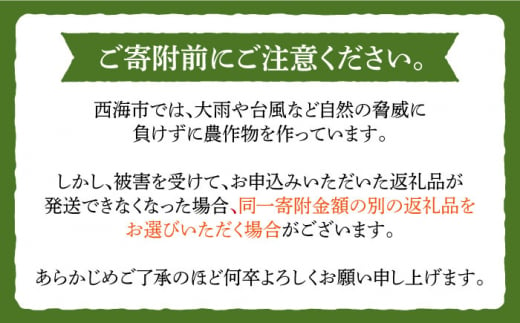 ご寄附前にご注意ください。

西海市では、大雨や台風など自然の脅威に負けずに農作物を作っています。

しかし、被害を受けて、お申込みいただいた返礼品が発送できなくなった場合、同一寄附金額の別の返礼品をお選びいただく場合がございます。

あらかじめご了承のほど何卒よろしくお願い申し上げます。